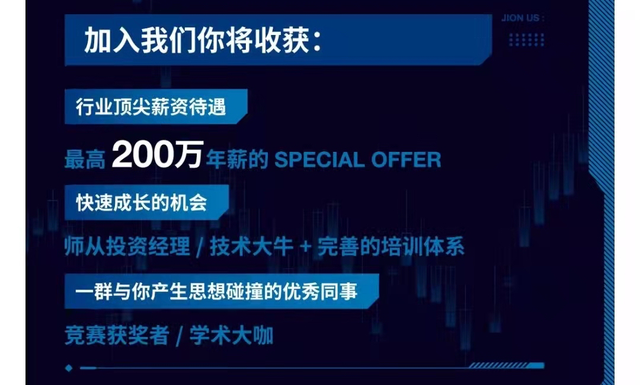 JION US :

加入我们你将收获：

行业顶尖薪资待遇

最高 200万 年薪的 SPECIAL OFFER

快速成长的机会

师从投资经理 / 技术大牛 + 完善的培训体系

一群与你产生思想碰撞的优秀同事

竞赛获奖者 / 学术大咖